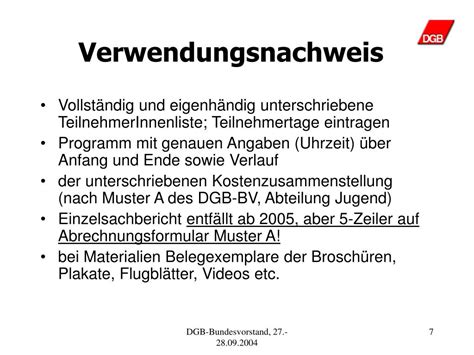 DGB

Verwendungsnachweis

• Vollständig und eigenhändig unterschriebene TeilnehmerInnenliste; Teilnehmertage eintragen
• Programm mit genauen Angaben (Uhrzeit) über Anfang und Ende sowie Verlauf
• der unterschriebenen Kostenzusammenstellung (nach Muster A des DGB-BV, Abteilung Jugend)
• Einzelsachbericht entfällt ab 2005, aber 5-Zeiler auf Abrechnungsformular Muster A!
• bei Materialien Belegexemplare der Broschüren, Plakate, Flugblätter, Videos etc.

DGB-Bundesvorstand, 27.-28.09.2004

7